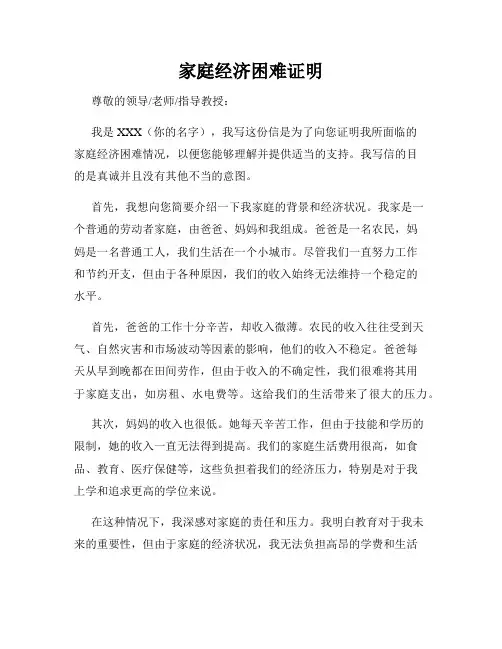 家庭经济困难证明

尊敬的领导/老师/指导教授：

我是 XXX（你的名字），我写这份信是为了向您证明我所面临的家庭经济困难情况，以便您能够理解并提供适当的支持。我写信的目的是真诚并且没有其他不当的意图。

首先，我想向您简要介绍一下我家庭的背景和经济状况。我家是一个普通的劳动者家庭，由爸爸、妈妈和我组成。爸爸是一名农民，妈妈是一名普通工人，我们生活在一个小城市。尽管我们一直努力工作和节约开支，但由于各种原因，我们的收入始终无法维持一个稳定的水平。

首先，爸爸的工作十分辛苦，却收入微薄。农民的收入往往受到天气、自然灾害和市场波动等因素的影响，他们的收入不稳定。爸爸每天从早到晚都在田间劳作，但由于收入的不确定性，我们很难将其用于家庭支出，如房租、水电费等。这给我们的生活带来了很大的压力。

其次，妈妈的收入也很低。她每天辛苦工作，但由于技能和学历的限制，她的收入一直无法得到提高。我们的家庭生活费用很高，如食品、教育、医疗保健等，这些负担着我们的经济压力，特别是对于我上学和追求更高的学位来说。

在这种情况下，我深感对家庭的责任和压力。我明白教育对于我未来的重要性，但由于家庭的经济状况，我无法负担高昂的学费和生活